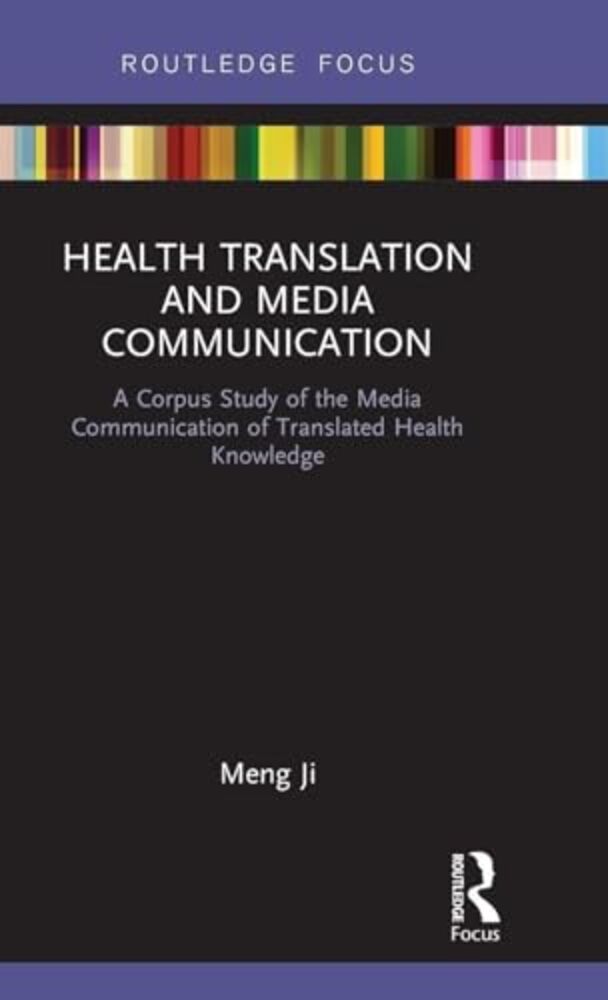 ROUTLEDGE FOCUS

HEALTH TRANSLATION AND MEDIA COMMUNICATION

A Corpus Study of the Media Communication of Translated Health Knowledge

Meng Ji

ROUTLEDGE
Focus